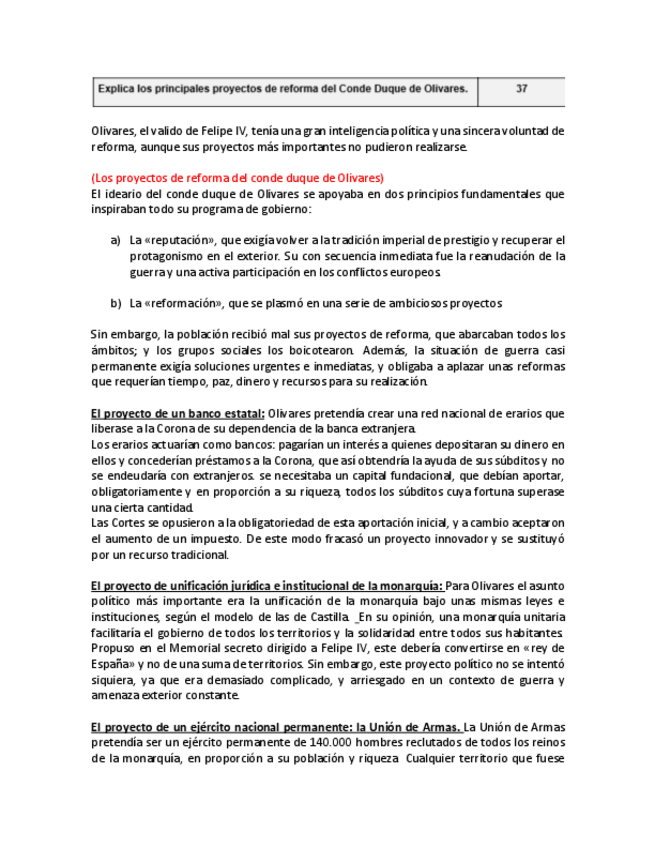 | Explica los principales proyectos de reforma del Conde Duque de Olivares. | 37 |
|---|---|

Olivares, el valido de Felipe IV, tenía una gran inteligencia política y una sincera voluntad de reforma, aunque sus proyectos más importantes no pudieron realizarse.

(Los proyectos de reforma del conde duque de Olivares)
El ideario del conde duque de Olivares se apoyaba en dos principios fundamentales que inspiraban todo su programa de gobierno:

a) La «reputación», que exigía volver a la tradición imperial de prestigio y recuperar el protagonismo en el exterior. Su con secuencia inmediata fue la reanudación de la guerra y una activa participación en los conflictos europeos.

b) La «reformación», que se plasmó en una serie de ambiciosos proyectos

Sin embargo, la población recibió mal sus proyectos de reforma, que abarcaban todos los ámbitos; y los grupos sociales los boicotearon. Además, la situación de guerra casi permanente exigía soluciones urgentes e inmediatas, y obligaba a aplazar unas reformas que requerían tiempo, paz, dinero y recursos para su realización.

El proyecto de un banco estatal: Olivares pretendía crear una red nacional de erarios que liberase a la Corona de su dependencia de la banca extranjera.
Los erarios actuarían como bancos: pagarían un interés a quienes depositaran su dinero en ellos y concederían préstamos a la Corona, que así obtendría la ayuda de sus súbditos y no se endeudaría con extranjeros. se necesitaba un capital fundacional, que debían aportar, obligatoriamente y en proporción a su riqueza, todos los súbditos cuya fortuna superase una cierta cantidad.
Las Cortes se opusieron a la obligatoriedad de esta aportación inicial, y a cambio aceptaron el aumento de un impuesto. De este modo fracasó un proyecto innovador y se sustituyó por un recurso tradicional.

El proyecto de unificación jurídica e institucional de la monarquía: Para Olivares el asunto político más importante era la unificación de la monarquía bajo unas mismas leyes e instituciones, según el modelo de las de Castilla. _En su opinión, una monarquía unitaria facilitaría el gobierno de todos los territorios y la solidaridad entre todos sus habitantes. Propuso en el Memorial secreto dirigido a Felipe IV, este debería convertirse en «rey de España» y no de una suma de territorios. Sin embargo, este proyecto político no se intentó siquiera, ya que era demasiado complicado, y arriesgado en un contexto de guerra y amenaza exterior constante.

El proyecto de un ejército nacional permanente: la Unión de Armas. La Unión de Armas pretendía ser un ejército permanente de 140.000 hombres reclutados de todos los reinos de la monarquía, en proporción a su población y riqueza. Cualquier territorio que fuese